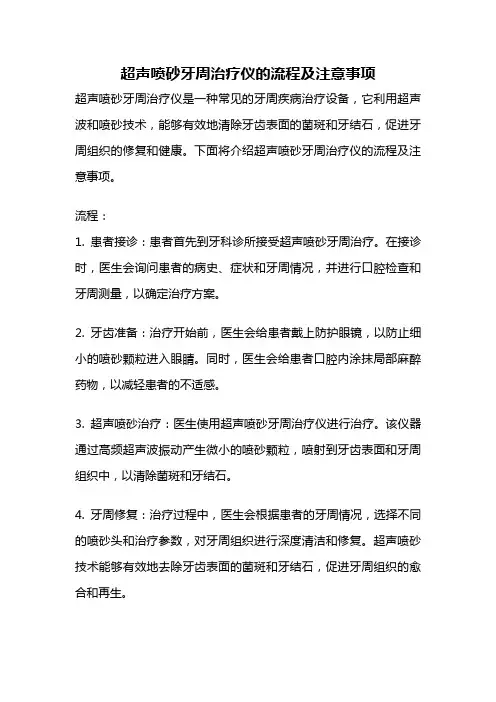 超声喷砂牙周治疗仪的流程及注意事项

超声喷砂牙周治疗仪是一种常见的牙周疾病治疗设备，它利用超声波和喷砂技术，能够有效地清除牙齿表面的菌斑和牙结石，促进牙周组织的修复和健康。下面将介绍超声喷砂牙周治疗仪的流程及注意事项。

流程：

1. 患者接诊：患者首先到牙科诊所接受超声喷砂牙周治疗。在接诊时，医生会询问患者的病史、症状和牙周情况，并进行口腔检查和牙周测量，以确定治疗方案。

2. 牙齿准备：治疗开始前，医生会给患者戴上防护眼镜，以防止细小的喷砂颗粒进入眼睛。同时，医生会给患者口腔内涂抹局部麻醉药物，以减轻患者的不适感。

3. 超声喷砂治疗：医生使用超声喷砂牙周治疗仪进行治疗。该仪器通过高频超声波振动产生微小的喷砂颗粒，喷射到牙齿表面和牙周组织中，以清除菌斑和牙结石。

4. 牙周修复：治疗过程中，医生会根据患者的牙周情况，选择不同的喷砂头和治疗参数，对牙周组织进行深度清洁和修复。超声喷砂技术能够有效地去除牙齿表面的菌斑和牙结石，促进牙周组织的愈合和再生。